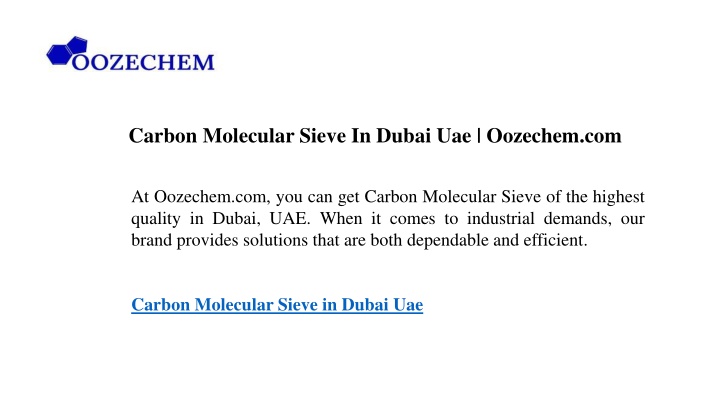 OOZECHEM

Carbon Molecular Sieve In Dubai Uae | Oozechem.com

At Oozechem.com, you can get Carbon Molecular Sieve of the highest quality in Dubai, UAE. When it comes to industrial demands, our brand provides solutions that are both dependable and efficient.

Carbon Molecular Sieve in Dubai Uae